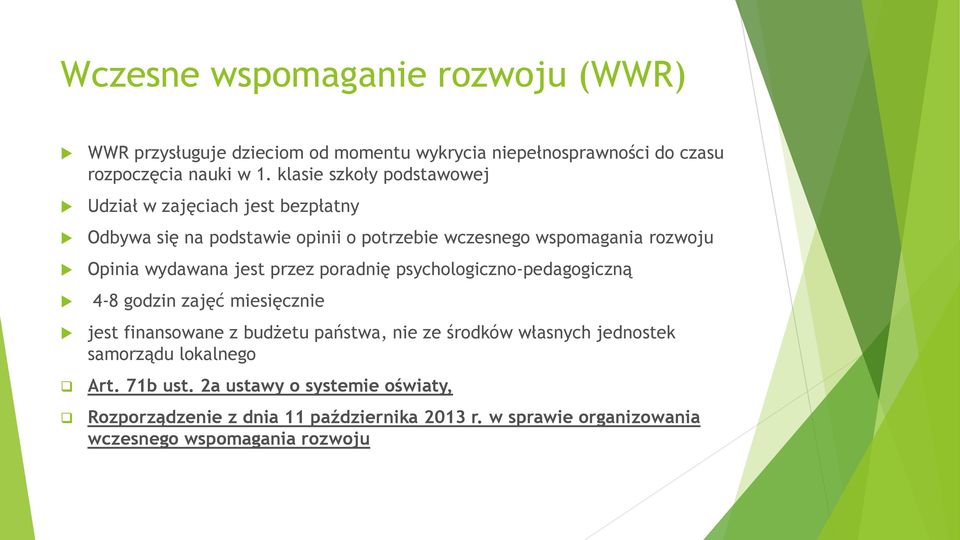 Wczesne wspomaganie rozwoju (WWR)

WWR przysługuje dzieciom od momentu wykrycia niepełnosprawności do czasu rozpoczęcia nauki w 1. klasie szkoły podstawowej

Udział w zajęciach jest bezpłatny

Odbywa się na podstawie opinii o potrzebie wczesnego wspomagania rozwoju

Opinia wydawana jest przez poradnię psychologiczno-pedagogiczną

4-8 godzin zajęć miesięcznie

jest finansowane z budżetu państwa, nie ze środków własnych jednostek samorządu lokalnego

Art. 71b ust. 2a ustawy o systemie oświaty,

Rozporządzenie z dnia 11 października 2013 r. w sprawie organizowania wczesnego wspomagania rozwoju